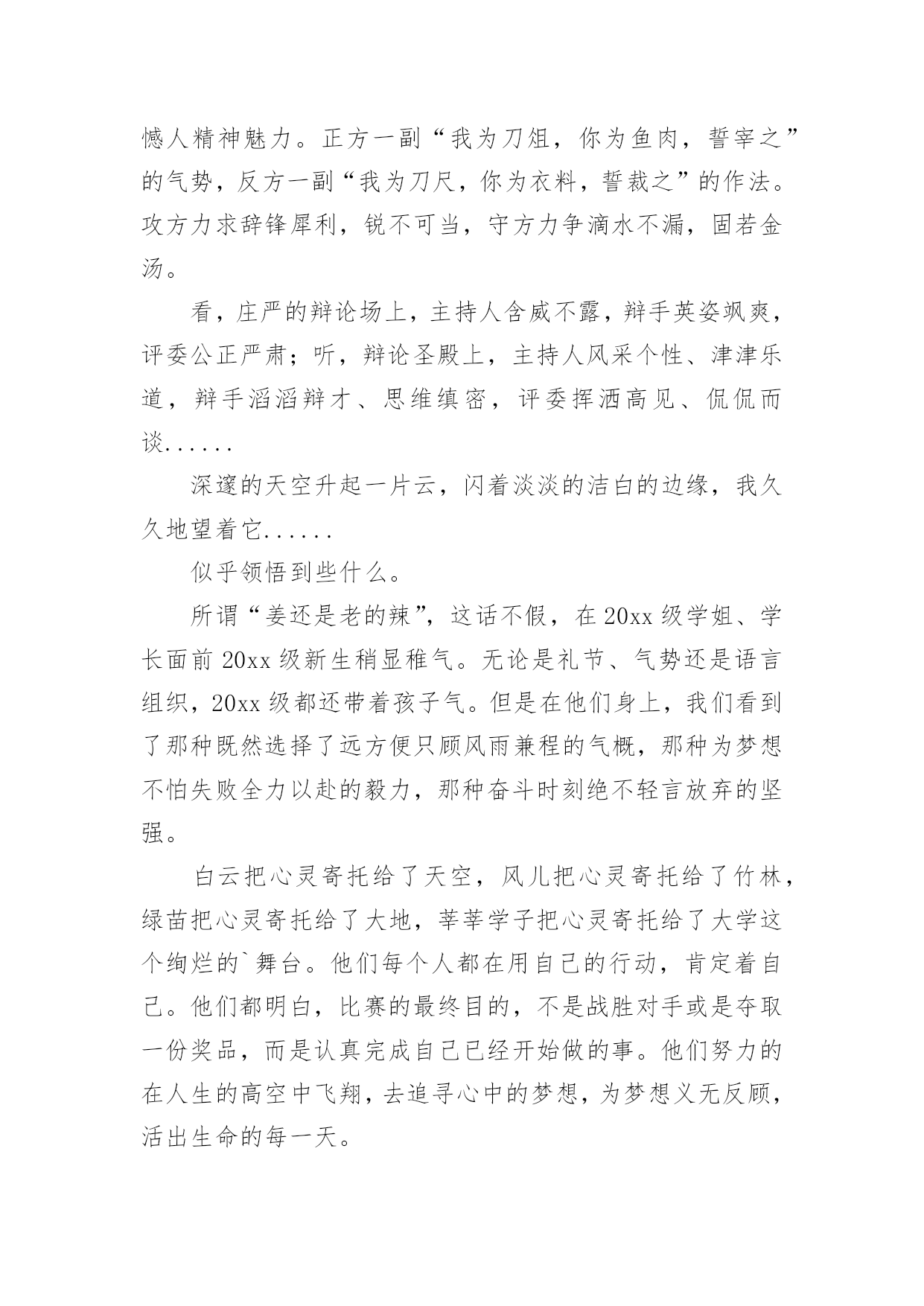 憾人精神魅力。正方一副“我为刀俎，你为鱼肉，誓宰之”的气势，反方一副“我为刀尺，你为衣料，誓裁之”的作法。攻方力求辞锋犀利，锐不可当，守方力争滴水不漏，固若金汤。

看，庄严的辩论场上，主持人含威不露，辩手英姿飒爽，评委公正严肃；听，辩论圣殿上，主持人风采个性、津津乐道，辩手滔滔辩才、思维缜密，评委挥洒高见、侃侃而谈......

深邃的天空升起一片云，闪着淡淡的洁白的边缘，我久久地望着它......

似乎领悟到些什么。

所谓“姜还是老的辣”，这话不假，在20xx级学姐、学长面前20xx级新生稍显稚气。无论是礼节、气势还是语言组织，20xx级都还带着孩子气。但是在他们身上，我们看到了那种既然选择了远方便只顾风雨兼程的气概，那种为梦想不怕失败全力以赴的毅力，那种奋斗时刻绝不轻言放弃的坚强。

白云把心灵寄托给了天空，风儿把心灵寄托给了竹林，绿苗把心灵寄托给了大地，莘莘学子把心灵寄托给了大学这个绚烂的`舞台。他们每个人都在用自己的行动，肯定着自己。他们都明白，比赛的最终目的，不是战胜对手或是夺取一份奖品，而是认真完成自己已经开始做的事。他们努力的在人生的高空中飞翔，去追寻心中的梦想，为梦想义无反顾，活出生命的每一天。